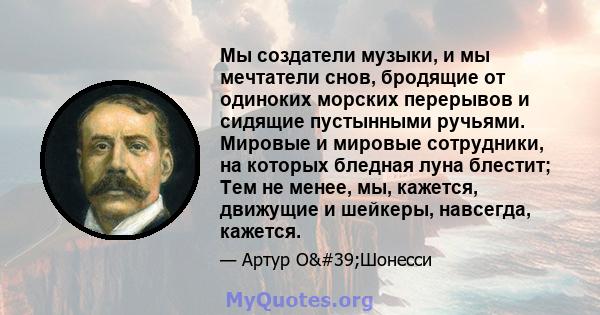 Мы создатели музыки, и мы мечтатели снов, бродящие от одиноких морских перерывов и сидящие пустынными ручьями. Мировые и мировые сотрудники, на которых бледная луна блестит; Тем не менее, мы, кажется, движущие и шейкеры, навсегда, кажется.

— Артур O&#39;Шонесси

MyQuotes.org